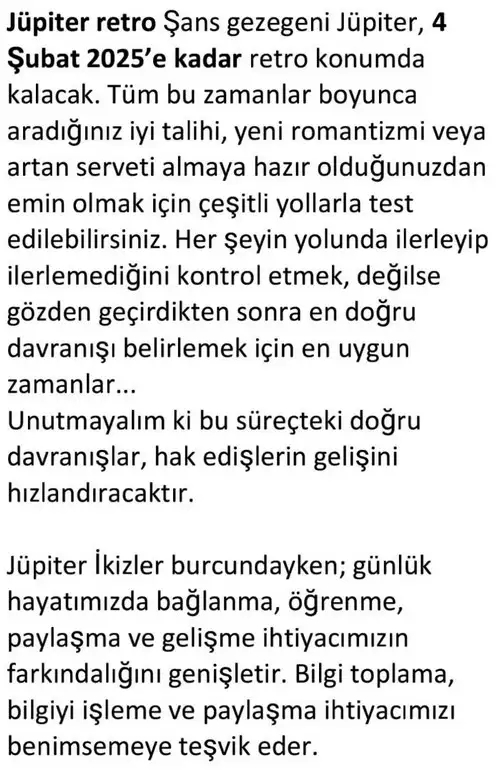 Jüpiter retro Şans gezegeni Jüpiter, 4 Şubat 2025'e kadar retro konumda kalacak. Tüm bu zamanlar boyunca aradığınız iyi talihi, yeni romantizmi veya artan serveti almaya hazır olduğunuzdan emin olmak için çeşitli yollarla test edilebilirsiniz. Her şeyin yolunda ilerleyip ilerlemediğini kontrol etmek, değilse gözden geçirdikten sonra en doğru davranışı belirlemek için en uygun zamanlar...
Unutmayalım ki bu süreçteki doğru davranışlar, hak edişlerin gelişini hızlandıracaktır.

Jüpiter İkizler burcundayken; günlük hayatımızda bağlanma, öğrenme, paylaşma ve gelişme ihtiyacımızın farkındalığını genişletir. Bilgi toplama, bilgiyi işleme ve paylaşma ihtiyacımızı benimsemeye teşvik eder.